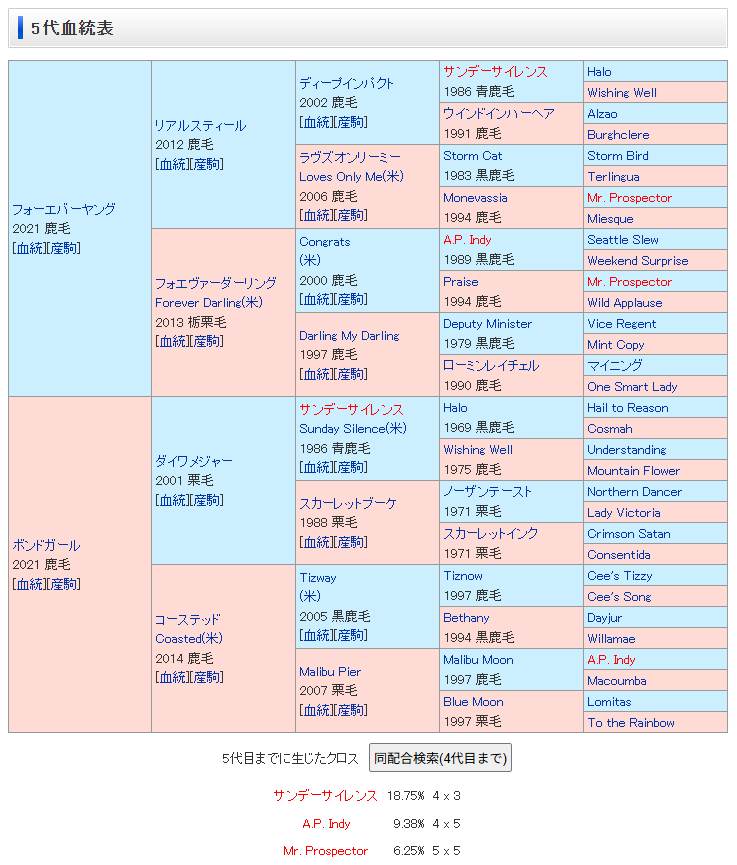 5代血統表

| | | | | |
|---|---|---|---|---|
| フォーエバーヤング 2021 鹿毛 [血統][産駒] | リアルスティール 2012 鹿毛 [血統][産駒] | ディープインパクト 2002 鹿毛 [血統][産駒] | サンデーサイレンス 1986 青鹿毛 | Halo |
| | | | | Wishing Well |
| | | | ウインドインハーヘア 1991 鹿毛 | Alzao |
| | | | | Burghclere |
| | | ラヴズオンリーミー Loves Only Me(米) 2006 鹿毛 [血統][産駒] | Storm Cat 1983 黒鹿毛 | Storm Bird |
| | | | | Terlingua |
| | | | Monevassia 1994 鹿毛 | Mr. Prospector |
| | | | | Miesque |
| | フォエヴァーダーリング Forever Darling(米) 2013 栃栗毛 [血統][産駒] | Congrats (米) 2000 鹿毛 [血統][産駒] | A.P. Indy 1989 黒鹿毛 | Seattle Slew |
| | | | | Weekend Surprise |
| | | | Praise 1994 鹿毛 | Mr. Prospector |
| | | | | Wild Applause |
| | | Darling My Darling 1997 鹿毛 [血統][産駒] | Deputy Minister 1979 黒鹿毛 | Vice Regent |
| | | | | Mint Copy |
| | | | ローミンレイチェル 1990 鹿毛 | マイニング |
| | | | | One Smart Lady |
| ボンドガール 2021 鹿毛 [血統][産駒] | ダイワメジャー 2001 栗毛 [血統][産駒] | サンデーサイレンス Sunday Silence(米) 1986 青鹿毛 [血統][産駒] | Halo 1969 黒鹿毛 | Hail to Reason |
| | | | | Cosmah |
| | | | Wishing Well 1975 鹿毛 | Understanding |
| | | | | Mountain Flower |
| | | スカーレットブーケ 1988 栗毛 [血統][産駒] | ノーザンテースト 1971 栗毛 | Northern Dancer |
| | | | | Lady Victoria |
| | | | スカーレットインク 1971 栗毛 | Crimson Satan |
| | | | | Consentida |
| | コーステッド Coasted(米) 2014 鹿毛 [血統][産駒] | Tizway (米) 2005 黒鹿毛 [血統][産駒] | Tiznow 1997 鹿毛 | Cee's Tizzy |
| | | | | Cee's Song |
| | | | Bethany 1994 黒鹿毛 | Dayjur |
| | | | | Willamae |
| | | Malibu Pier 2007 栗毛 [血統][産駒] | Malibu Moon 1997 鹿毛 | A.P. Indy |
| | | | | Macoumba |
| | | | Blue Moon 1997 栗毛 | Lomitas |
| | | | | To the Rainbow |

5代目までに生じたクロス 同配合検索(4代目まで)

サンデーサイレンス 18.75% 4 x 3
A.P. Indy 9.38% 4 x 5
Mr. Prospector 6.25% 5 x 5